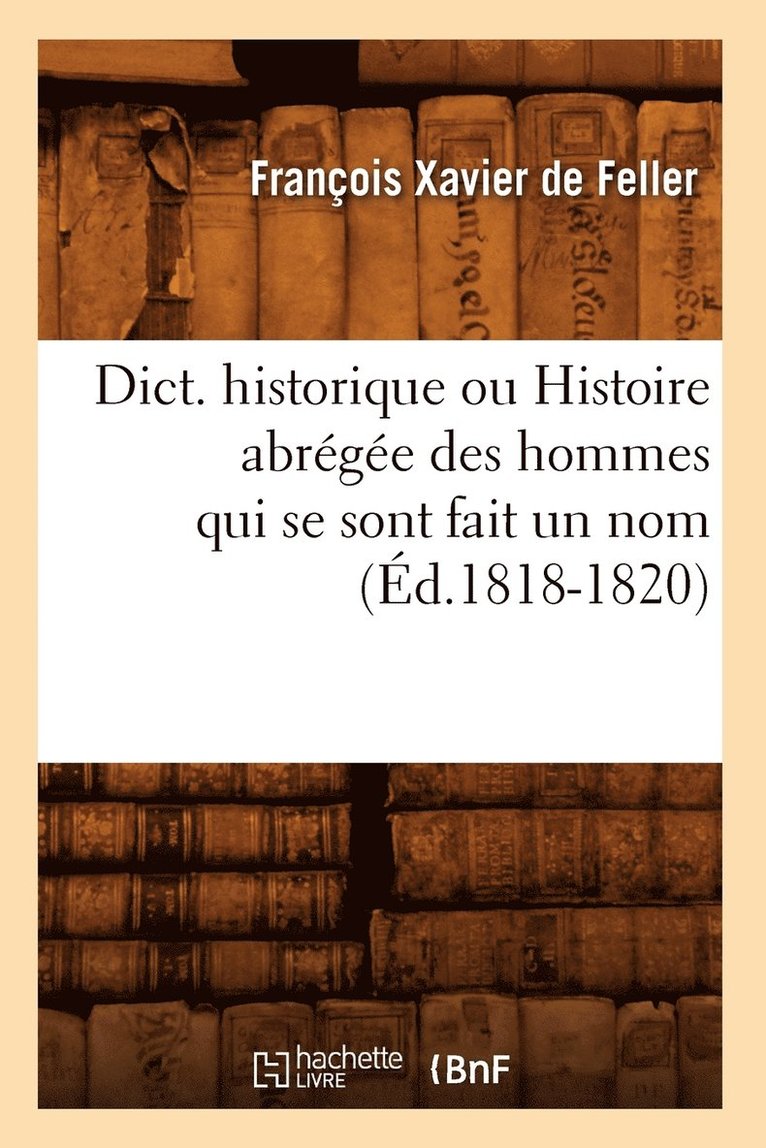 François Xavier de Feller

Dict. historique ou Histoire abrégée des hommes qui se sont fait un nom (Éd.1818-1820)

hachette LIVRE

BnF